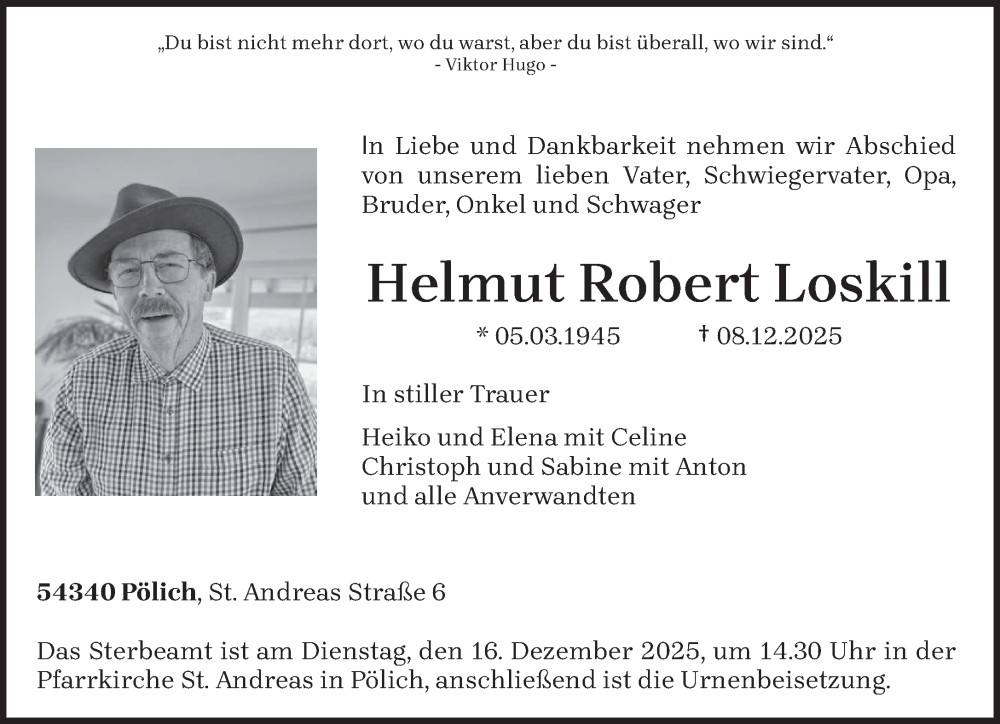 „Du bist nicht mehr dort, wo du warst, aber du bist überall, wo wir sind.“
- Viktor Hugo -

In Liebe und Dankbarkeit nehmen wir Abschied von unserem lieben Vater, Schwiegervater, Opa, Bruder, Onkel und Schwager

Helmut Robert Loskill

* 05.03.1945 † 08.12.2025

In stiller Trauer

Heiko und Elena mit Celine
Christoph und Sabine mit Anton
und alle Anverwandten

54340 Pölich, St. Andreas Straße 6

Das Sterbeamt ist am Dienstag, den 16. Dezember 2025, um 14.30 Uhr in der Pfarrkirche St. Andreas in Pölich, anschließend ist die Urnenbeisetzung.